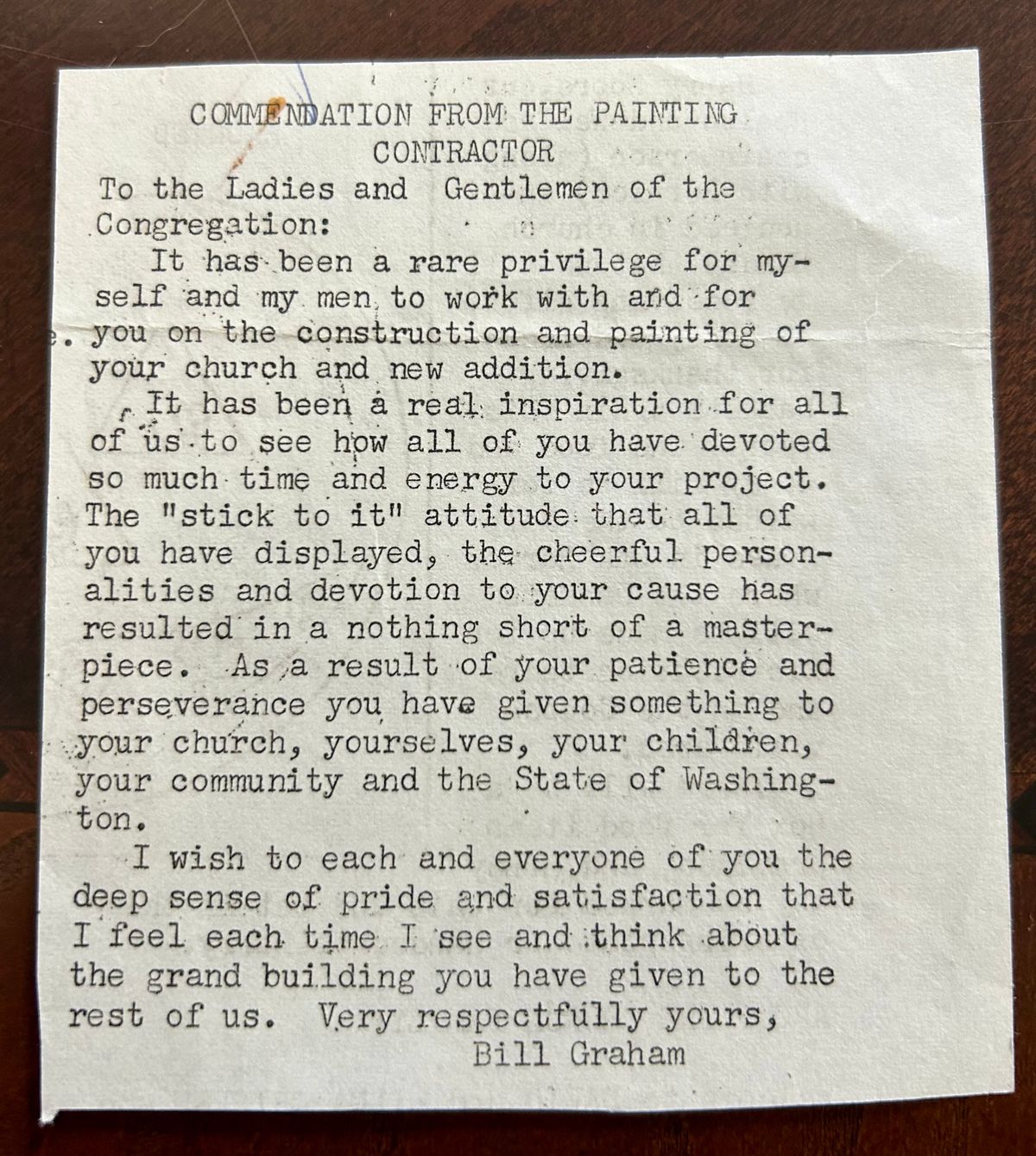 COMMENDATION FROM THE PAINTING CONTRACTOR

To the Ladies and Gentlemen of the Congregation:

It has been a rare privilege for myself and my men to work with and for you on the construction and painting of your church and new addition.

It has been a real inspiration for all of us to see how all of you have devoted so much time and energy to your project. The "stick to it" attitude that all of you have displayed, the cheerful personalities and devotion to your cause has resulted in a nothing short of a masterpiece. As a result of your patience and perseverance you have given something to your church, yourselves, your children, your community and the State of Washington.

I wish to each and everyone of you the deep sense of pride and satisfaction that I feel each time I see and think about the grand building you have given to the rest of us. Very respectfully yours,

Bill Graham